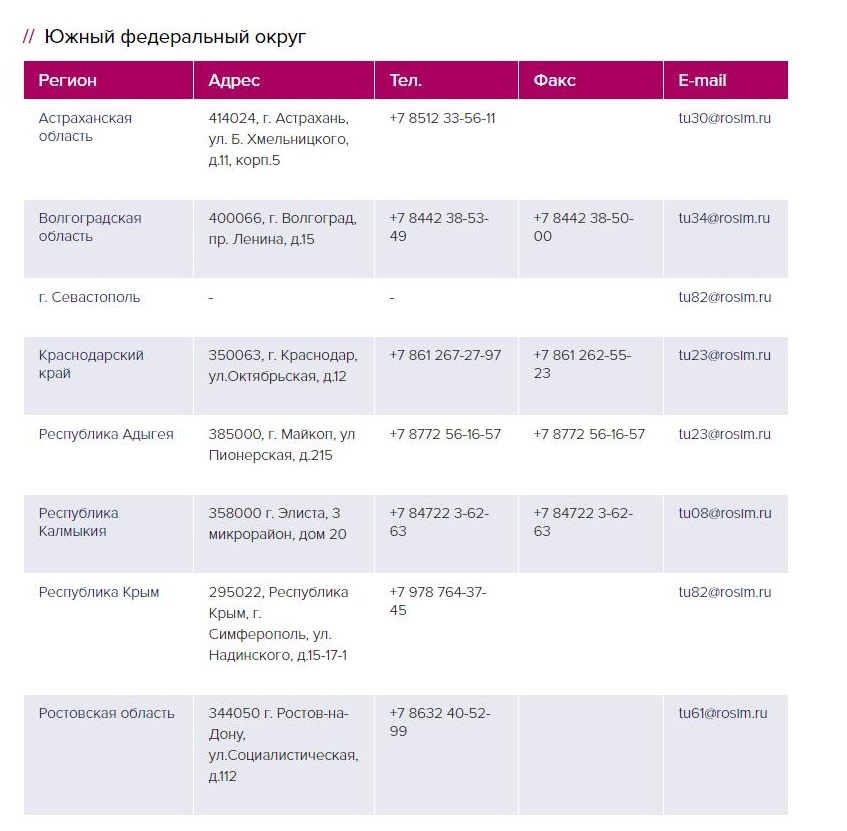 // Южный федеральный округ

| Регион | Адрес | Тел. | Факс | E-mail |
|---|---|---|---|---|
| Астраханская область | 414024, г. Астрахань, ул. Б. Хмельницкого, д.11, корп.5 | +7 8512 33-56-11 | | tu30@rosim.ru |
| Волгоградская область | 400066, г. Волгоград, пр. Ленина, д.15 | +7 8442 38-53-49 | +7 8442 38-50-00 | tu34@rosim.ru |
| г. Севастополь | - | - | | tu82@rosim.ru |
| Краснодарский край | 350063, г. Краснодар, ул.Октябрьская, д.12 | +7 861 267-27-97 | +7 861 262-55-23 | tu23@rosim.ru |
| Республика Адыгея | 385000, г. Майкоп, ул Пионерская, д.215 | +7 8772 56-16-57 | +7 8772 56-16-57 | tu23@rosim.ru |
| Республика Калмыкия | 358000 г. Элиста, 3 микрорайон, дом 20 | +7 84722 3-62-63 | +7 84722 3-62-63 | tu08@rosim.ru |
| Республика Крым | 295022, Республика Крым, г. Симферополь, ул. Надинского, д.15-17-1 | +7 978 764-37-45 | | tu82@rosim.ru |
| Ростовская область | 344050 г. Ростов-на-Дону, ул.Социалистическая, д.112 | +7 8632 40-52-99 | | tu61@rosim.ru |